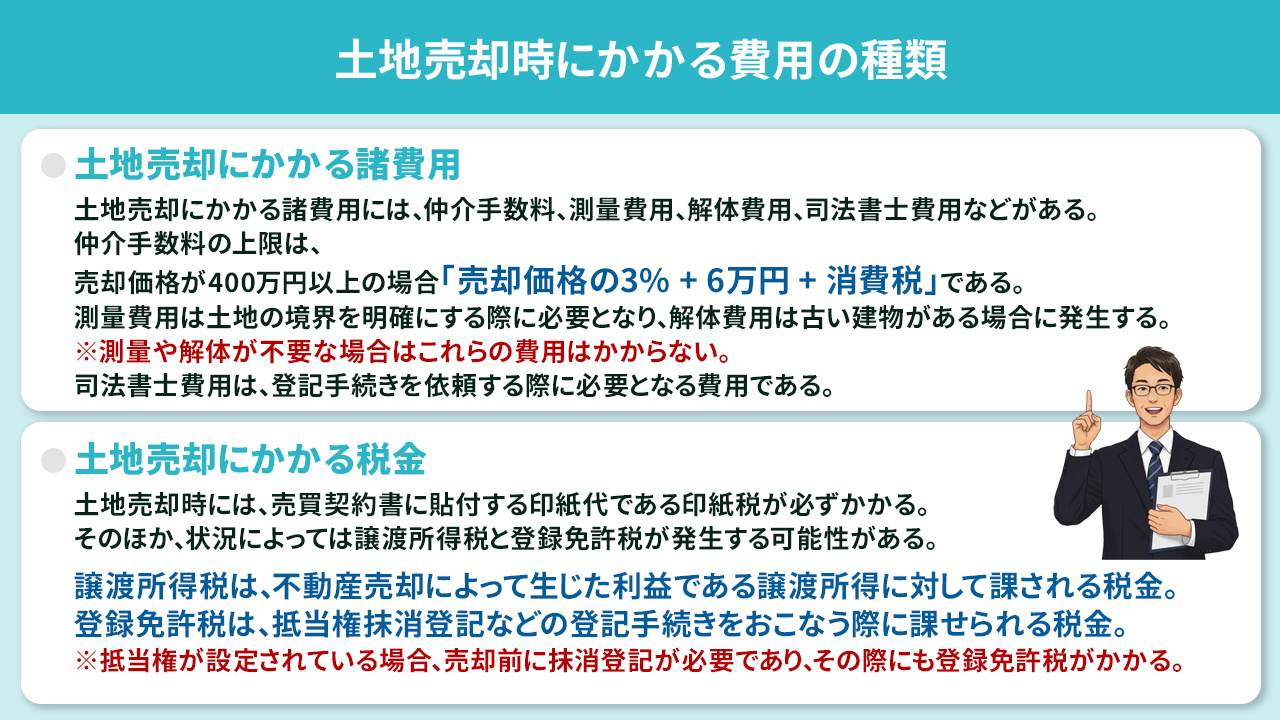 土地売却時にかかる費用の種類

土地売却にかかる諸費用

土地売却にかかる諸費用には、仲介手数料、測量費用、解体費用、司法書士費用などがある。
仲介手数料の上限は、
売却価格が400万円以上の場合「売却価格の3% + 6万円 + 消費税」である。
測量費用は土地の境界を明確にする際に必要となり、解体費用は古い建物がある場合に発生する。
※測量や解体が不要な場合はこれらの費用はかからない。
司法書士費用は、登記手続きを依頼する際に必要となる費用である。

土地売却にかかる税金

土地売却時には、売買契約書に貼付する印紙代である印紙税が必ずかかる。
そのほか、状況によっては譲渡所得税と登録免許税が発生する可能性がある。

譲渡所得税は、不動産売却によって生じた利益である譲渡所得に対して課される税金。
登録免許税は、抵当権抹消登記などの登記手続きをおこなう際に課せられる税金。
※抵当権が設定されている場合、売却前に抹消登記が必要であり、その際にも登録免許税がかかる。